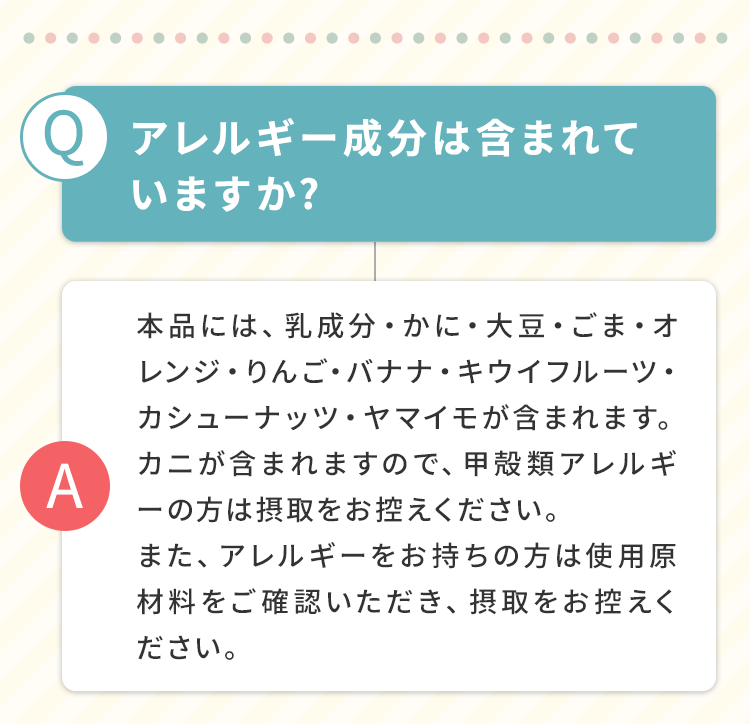 Q

アレルギー成分は含まれていますか?

A

本品には、乳成分・かに・大豆・ごま・オレンジ・りんご・バナナ・キウイフルーツ・カシューナッツ・ヤマイモが含まれます。カニが含まれますので、甲殻類アレルギーの方は摂取をお控えください。
また、アレルギーをお持ちの方は使用原材料をご確認いただき、摂取をお控えください。